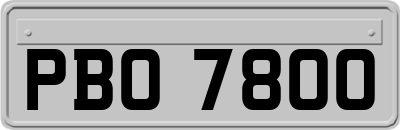 PBO 7800